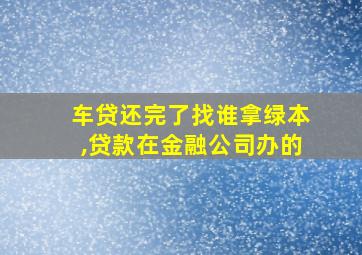 车贷还完了找谁拿绿本,贷款在金融公司办的